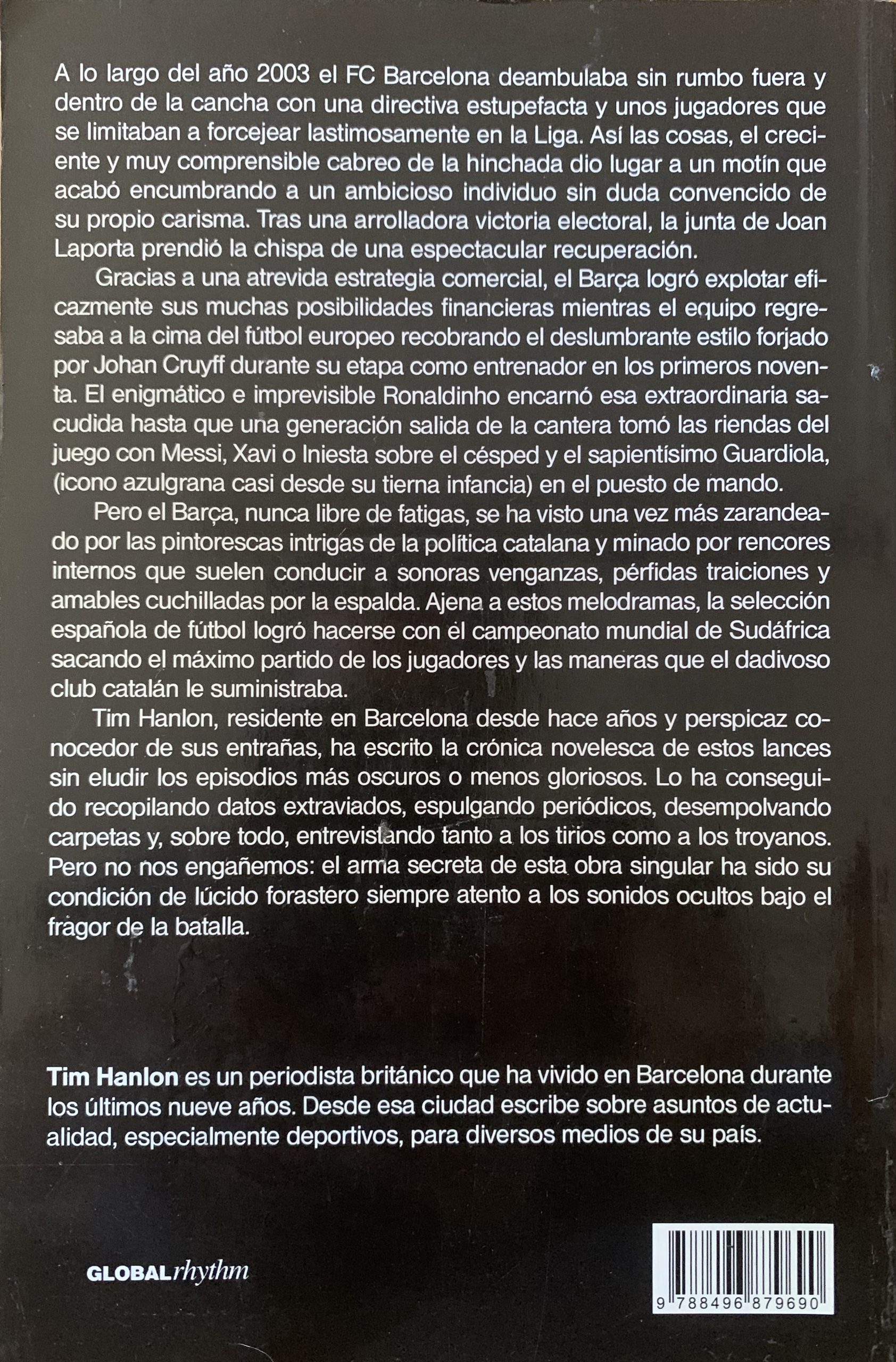 A lo largo del año 2003 el FC Barcelona deambulaba sin rumbo fuera y dentro de la cancha con una directiva estupefacta y unos jugadores que se limitaban a forcejear lastimosamente en la Liga. Así las cosas, el creciente y muy comprensible cabreo de la hinchada dio lugar a un motín que acabó encumbrando a un ambicioso individuo sin duda convencido de su propio carisma. Tras una arrolladora victoria electoral, la junta de Joan Laporta prendió la chispa de una espectacular recuperación.

Gracias a una atrevida estrategia comercial, el Barça logró explotar eficazmente sus muchas posibilidades financieras mientras el equipo regresaba a la cima del fútbol europeo recobrando el deslumbrante estilo forjado por Johan Cruyff durante su etapa como entrenador en los primeros noventa. El enigmático e imprevisible Ronaldinho encarnó esa extraordinaria sacudida hasta que una generación salida de la cantera tomó las riendas del juego con Messi, Xavi o Iniesta sobre el césped y el sapientísimo Guardiola, (icono azulgrana casi desde su tierna infancia) en el puesto de mando.

Pero el Barça, nunca libre de fatigas, se ha visto una vez más zarandeado por las pintorescas intrigas de la política catalana y minado por rencores internos que suelen conducir a sonoras venganzas, pérfidas traiciones y amables cuchilladas por la espalda. Ajena a estos melodramas, la selección española de fútbol logró hacerse con el campeonato mundial de Sudáfrica sacando el máximo partido de los jugadores y las maneras que el dadivoso club catalán le suministraba.

Tim Hanlon, residente en Barcelona desde hace años y perspicaz conocedor de sus entrañas, ha escrito la crónica novelesca de estos lances sin eludir los episodios más oscuros o menos gloriosos. Lo ha conseguido recopilando datos extraviados, espulgando periódicos, desempolvando carpetas y, sobre todo, entrevistando tanto a los tirios como a los troyanos. Pero no nos engañemos: el arma secreta de esta obra singular ha sido su condición de lúcido forastero siempre atento a los sonidos ocultos bajo el fragor de la batalla.

Tim Hanlon es un periodista británico que ha vivido en Barcelona durante los últimos nueve años. Desde esa ciudad escribe sobre asuntos de actualidad, especialmente deportivos, para diversos medios de su país.

GLOBALrhythm

9 788496 879690